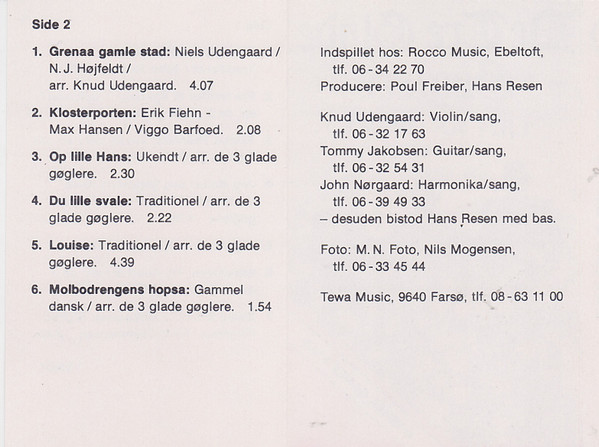 Side 2

1. Grenaa gamle stad: Niels Udengaard / N. J. Højfeldt / arr. Knud Udengaard. 4.07

2. Klosterporten: Erik Fiehn - Max Hansen / Viggo Barfoed. 2.08

3. Op lille Hans: Ukendt / arr. de 3 glade gøglere. 2.30

4. Du lille svale: Traditionel / arr. de 3 glade gøglere. 2.22

5. Louise: Traditionel / arr. de 3 glade gøglere. 4.39

6. Molbodrengens hopsa: Gammel dansk / arr. de 3 glade gøglere. 1.54

Indspillet hos: Rocco Music, Ebeltoft, tlf. 06 - 34 22 70
Producere: Poul Freiber, Hans Resen

Knud Udengaard: Violin/sang, tlf. 06 - 32 17 63
Tommy Jakobsen: Guitar/sang, tlf. 06 - 32 54 31
John Nørgaard: Harmonika/sang, tlf. 06 - 39 49 33
– desuden bistod Hans Resen med bas.

Foto: M. N. Foto, Nils Mogensen, tlf. 06 - 33 45 44

Tewa Music, 9640 Farsø, tlf. 08 - 63 11 00